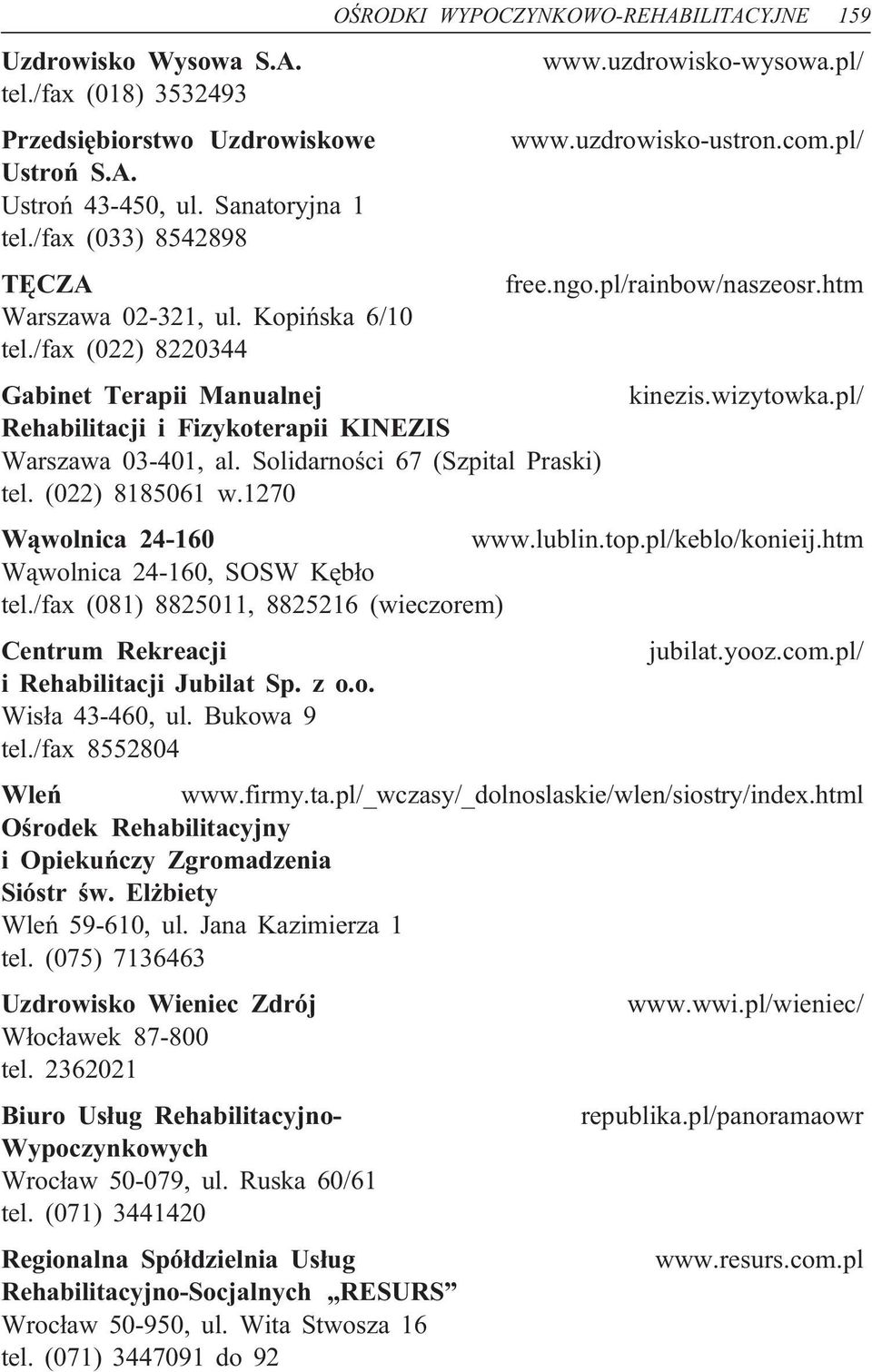 OŚRODKI WYPOCZYNKOWO-REHABILITACYJNE 159

Uzdrowisko Wysowa S.A. www.uzdrowisko-wysowa.pl/
tel./fax (018) 3532493

Przedsiębiorstwo Uzdrowiskowe www.uzdrowisko-ustron.com.pl/
Ustroń S.A.
Ustroń 43-450, ul. Sanatoryjna 1
tel./fax (033) 8542898

TĘCZA free.ngo.pl/rainbow/naszeosr.htm
Warszawa 02-321, ul. Kopińska 6/10
tel./fax (022) 8220344

Gabinet Terapii Manualnej kinezis.wizytowka.pl/
Rehabilitacji i Fizykoterapii KINEZIS
Warszawa 03-401, al. Solidarności 67 (Szpital Praski)
tel. (022) 8185061 w.1270

Wąwolnica 24-160 www.lublin.top.pl/keblo/konieij.htm
Wąwolnica 24-160, SOSW Kębło
tel./fax (081) 8825011, 8825216 (wieczorem)

Centrum Rekreacji jubilat.yooz.com.pl/
i Rehabilitacji Jubilat Sp. z o.o.
Wisła 43-460, ul. Bukowa 9
tel./fax 8552804

Wleń www.firmy.ta.pl/_wczasy/_dolnoslaskie/wlen/siostry/index.html
Ośrodek Rehabilitacyjny
i Opiekuńczy Zgromadzenia
Sióstr św. Elżbiety
Wleń 59-610, ul. Jana Kazimierza 1
tel. (075) 7136463

Uzdrowisko Wieniec Zdrój www.wwi.pl/wieniec/
Włocławek 87-800
tel. 2362021

Biuro Usług Rehabilitacyjno-Wypoczynkowych republika.pl/panoramaowr
Wrocław 50-079, ul. Ruska 60/61
tel. (071) 3441420

Regionalna Spółdzielnia Usług www.resurs.com.pl
Rehabilitacyjno-Socjalnych „RESURS”
Wrocław 50-950, ul. Wita Stwosza 16
tel. (071) 3447091 do 92